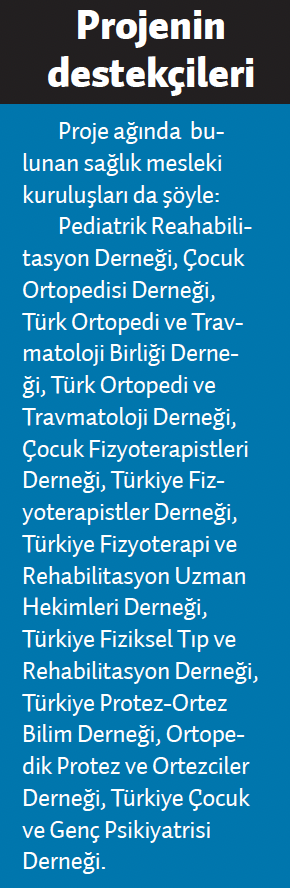 Projenin destekçileri

Proje ağında bulunan sağlık mesleki kuruluşları da şöyle:

Pediatrik Reahabilitasyon Derneği, Çocuk Ortopedisi Derneği, Türk Ortopedi ve Travmatoloji Birliği Derneği, Türk Ortopedi ve Travmatoloji Derneği, Çocuk Fizyoterapistleri Derneği, Türkiye Fizyoterapistler Derneği, Türkiye Fizyoterapi ve Rehabilitasyon Uzman Hekimleri Derneği, Türkiye Fiziksel Tıp ve Rehabilitasyon Derneği, Türkiye Protez-Ortez Bilim Derneği, Ortopedik Protez ve Ortezciler Derneği, Türkiye Çocuk ve Genç Psikiyatrisi Derneği.